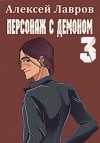 Алексей Лавров
ПЕРСОНАЖ С ДЕМОНОМ
3